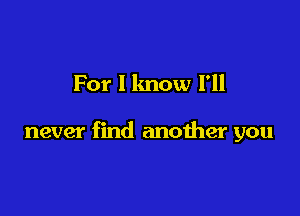 For I know I'll

never find another you